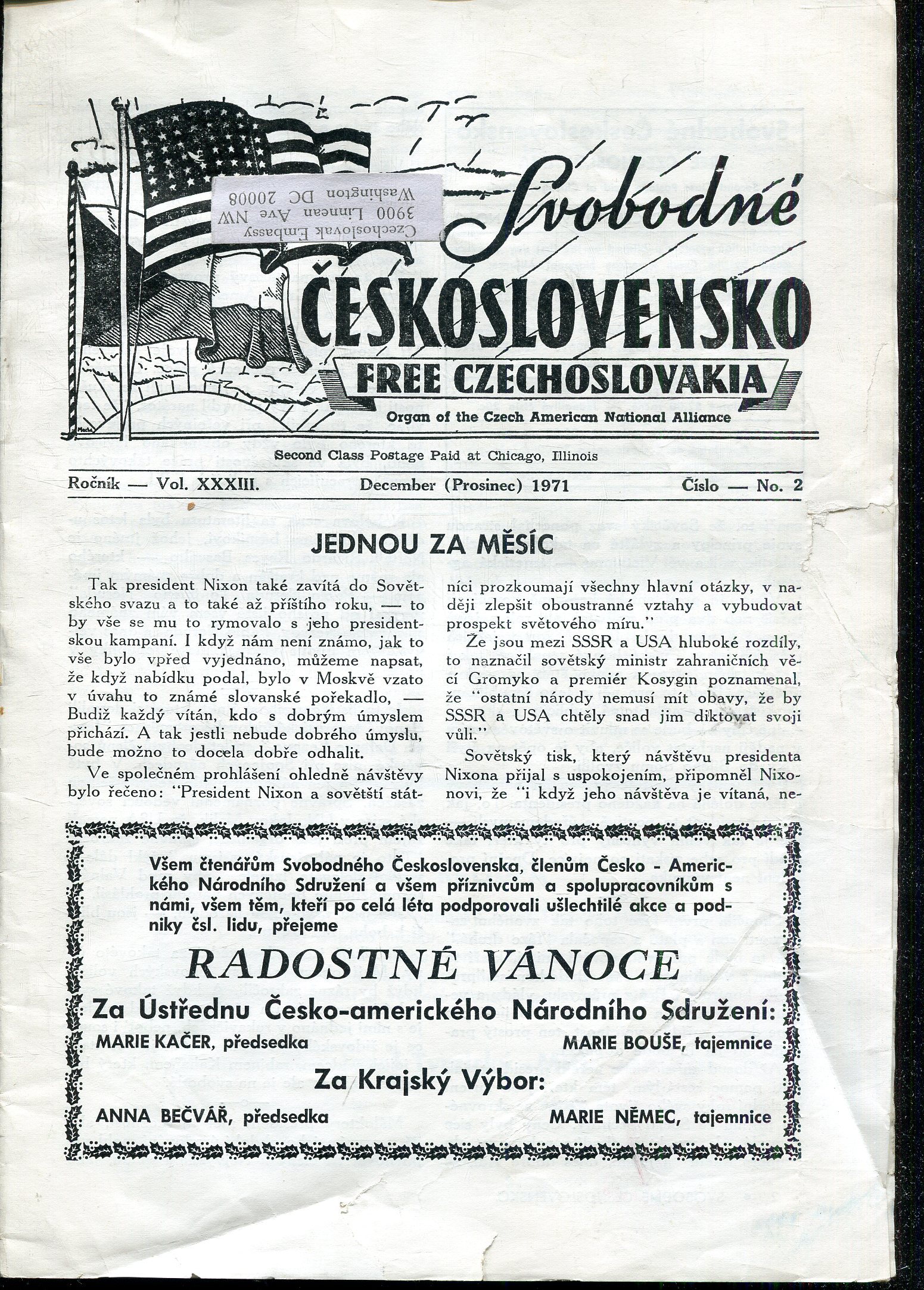 Czechoslovak Embassy
3900 Linnean Ave NW
Washington DC 20008

Svobodné
ČESKOSLOVENSKO
FREE CZECHOSLOVAKIA
Organ of the Czech American National Alliance

Second Class Postage Paid at Chicago, Illinois

Ročník — Vol. XXXIII. December (Prosinec) 1971 Číslo — No. 2

JEDNOU ZA MĚSÍC

Tak president Nixon také zavítá do Sovětského svazu a to také až příštího roku, — to by vše se mu to rymovalo s jeho presidentskou kampaní. I když nám není známo, jak to vše bylo vpřed vyjednáno, můžeme napsat, že když nabídku podal, bylo v Moskvě vzato v úvahu to známé slovanské pořekadlo, — Budiž každý vítán, kdo s dobrým úmyslem přichází. A tak jestli nebude dobrého úmyslu, bude možno to docela dobře odhalit.

Ve společném prohlášení ohledně návštěvy bylo řečeno: "President Nixon a sovětští státníci prozkoumají všechny hlavní otázky, v naději zlepšit oboustranné vztahy a vybudovat prospekt světového míru."

Že jsou mezi SSSR a USA hluboké rozdíly, to naznačil sovětský ministr zahraničních věcí Gromyko a premiér Kosygin poznamenal, že "ostatní národy nemusí mít obavy, že by SSSR a USA chtěly snad jim diktovat svoji vůli."

Sovětský tisk, který návštěvu presidenta Nixona přijal s uspokojením, připomněl Nixonovi, že "i když jeho návštěva je vítaná, ne-

Všem čtenářům Svobodného Československa, členům Česko - Amerického Národního Sdružení a všem příznivcům a spolupracovníkům s námi, všem těm, kteří po celá léta podporovali ušlechtilé akce a podniky čsl. lidu, přejeme

RADOSTNÉ VÁNOCE

Za Ústřednu Česko-amerického Národního Sdružení:
MARIE KAČER, předsedka MARIE BOUŠE, tajemnice

Za Krajský Výbor:
ANNA BEČVÁŘ, předsedka MARIE NĚMEC, tajemnice